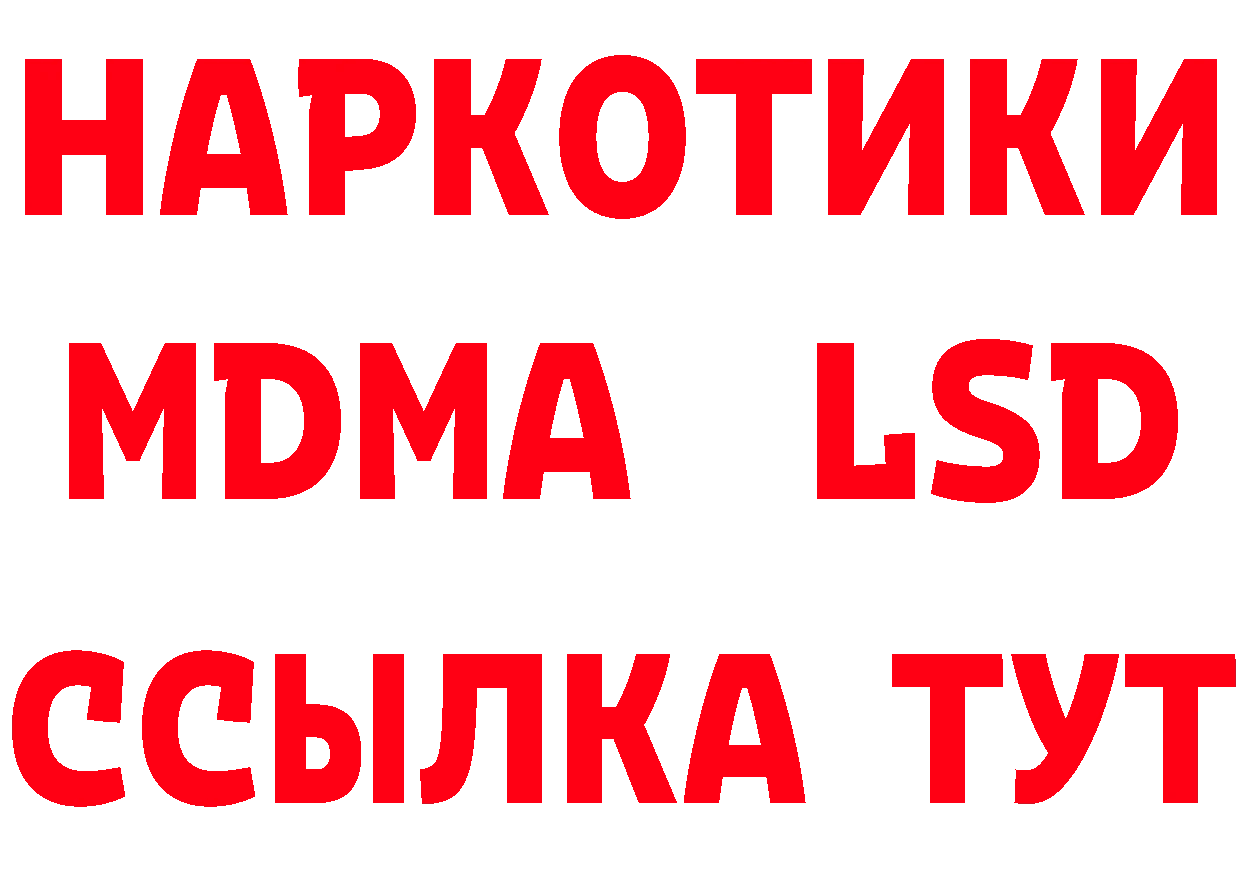 НАРКОТИКИ
MDMA LSD
ССЫЛКА ТУТ